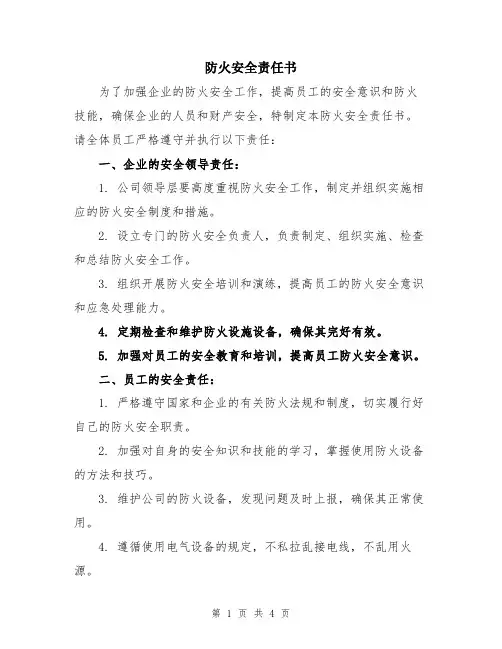 防火安全责任书

为了加强企业的防火安全工作，提高员工的安全意识和防火技能，确保企业的人员和财产安全，特制定本防火安全责任书。请全体员工严格遵守并执行以下责任：

一、企业的安全领导责任：

1. 公司领导层要高度重视防火安全工作，制定并组织实施相应的防火安全制度和措施。

2. 设立专门的防火安全负责人，负责制定、组织实施、检查和总结防火安全工作。

3. 组织开展防火安全培训和演练，提高员工的防火安全意识和应急处理能力。

4. 定期检查和维护防火设施设备，确保其完好有效。

5. 加强对员工的安全教育和培训，提高员工防火安全意识。

二、员工的安全责任：

1. 严格遵守国家和企业的有关防火法规和制度，切实履行好自己的防火安全职责。

2. 加强对自身的安全知识和技能的学习，掌握使用防火设备的方法和技巧。

3. 维护公司的防火设备，发现问题及时上报，确保其正常使用。

4. 遵循使用电气设备的规定，不私拉乱接电线，不乱用火源。

第 1 页 共 4 页